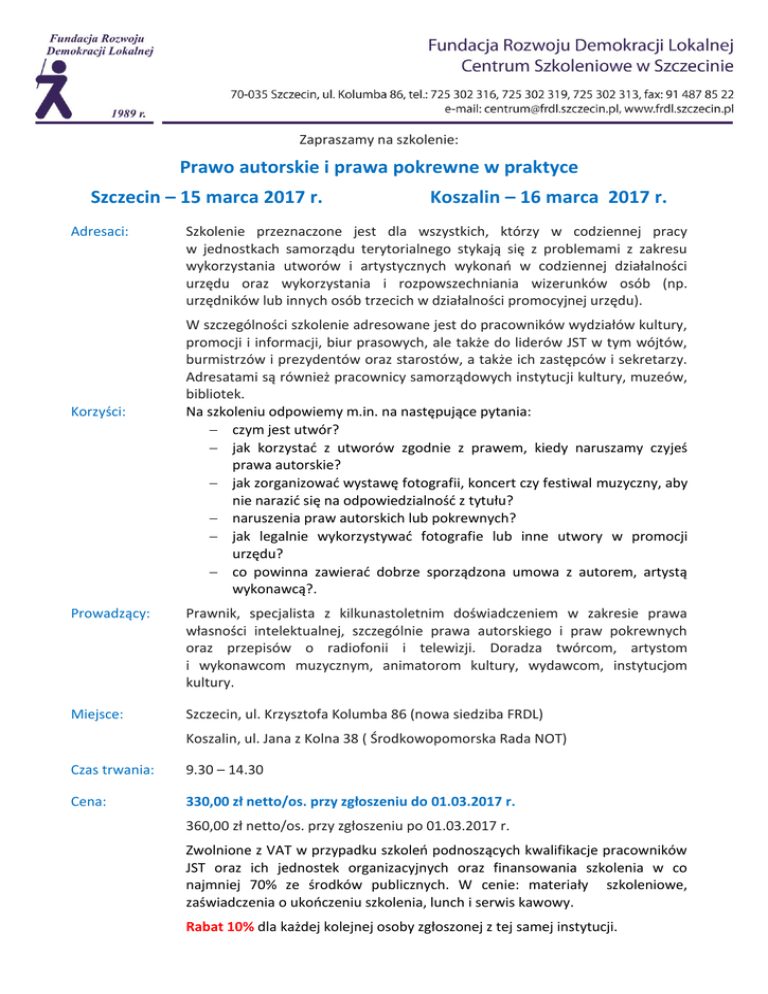 Fundacja Rozwoju Demokracji Lokalnej

1989 r.

Fundacja Rozwoju Demokracji Lokalnej
Centrum Szkoleniowe w Szczecinie

70-035 Szczecin, ul. Kolumba 86, tel.: 725 302 316, 725 302 319, 725 302 313, fax: 91 487 85 22
e-mail: centrum@frdl.szczecin.pl, www.frdl.szczecin.pl

Zapraszamy na szkolenie:

Prawo autorskie i prawa pokrewne w praktyce

Szczecin – 15 marca 2017 r. Koszalin – 16 marca 2017 r.

Adresaci: Szkolenie przeznaczone jest dla wszystkich, którzy w codziennej pracy w jednostkach samorządu terytorialnego stykają się z problemami z zakresu wykorzystania utworów i artystycznych wykonań w codziennej działalności urzędu oraz wykorzystania i rozpowszechniania wizerunków osób (np. urzędników lub innych osób trzecich w działalności promocyjnej urzędu).

W szczególności szkolenie adresowane jest do pracowników wydziałów kultury, promocji i informacji, biur prasowych, ale także do liderów JST w tym wójtów, burmistrzów i prezydentów oraz starostów, a także ich zastępców i sekretarzy. Adresatami są również pracownicy samorządowych instytucji kultury, muzeów, bibliotek.

Korzyści: Na szkoleniu odpowiemy m.in. na następujące pytania:
– czym jest utwór?
– jak korzystać z utworów zgodnie z prawem, kiedy naruszamy czyjeś prawa autorskie?
– jak zorganizować wystawę fotografii, koncert czy festiwal muzyczny, aby nie narazić się na odpowiedzialność z tytułu?
– naruszenia praw autorskich lub pokrewnych?
– jak legalnie wykorzystywać fotografie lub inne utwory w promocji urzędu?
– co powinna zawierać dobrze sporządzona umowa z autorem, artystą wykonawcą?.

Prowadzący: Prawnik, specjalista z kilkunastoletnim doświadczeniem w zakresie prawa własności intelektualnej, szczególnie prawa autorskiego i praw pokrewnych oraz przepisów o radiofonii i telewizji. Doradza twórcom, artystom i wykonawcom muzycznym, animatorom kultury, wydawcom, instytucjom kultury.

Miejsce: Szczecin, ul. Krzysztofa Kolumba 86 (nowa siedziba FRDL)

Koszalin, ul. Jana z Kolna 38 ( Środkowopomorska Rada NOT)

Czas trwania: 9.30 – 14.30

Cena: 330,00 zł netto/os. przy zgłoszeniu do 01.03.2017 r.

360,00 zł netto/os. przy zgłoszeniu po 01.03.2017 r.

Zwolnione z VAT w przypadku szkoleń podnoszących kwalifikacje pracowników JST oraz ich jednostek organizacyjnych oraz finansowania szkolenia w co najmniej 70% ze środków publicznych. W cenie: materiały szkoleniowe, zaświadczenia o ukończeniu szkolenia, lunch i serwis kawowy.

Rabat 10% dla każdej kolejnej osoby zgłoszonej z tej samej instytucji.